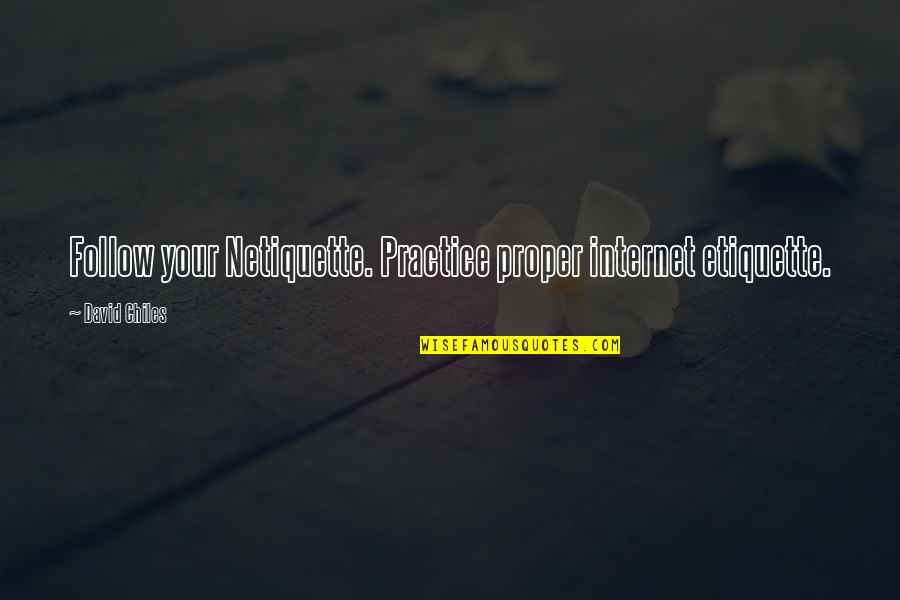 Follow your Netiquette. Practice proper internet etiquette.

~ David Chiles

WISEFAMOUSQUOTES.COM